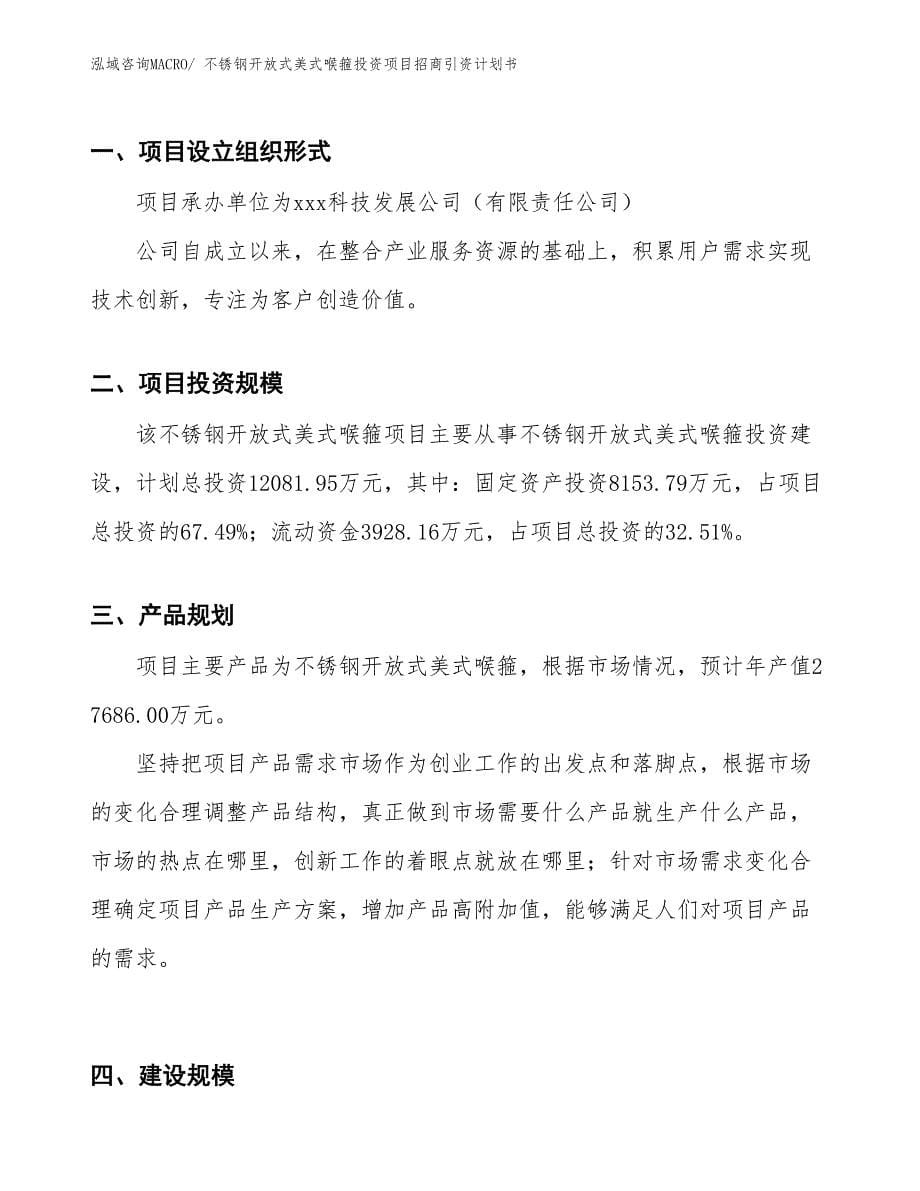 泓域咨询MACRO/ 不锈钢开放式美式喉箍投资项目招商引资计划书

一、项目设立组织形式

项目承办单位为xxx科技发展公司（有限责任公司）

公司自成立以来，在整合产业服务资源的基础上，积累用户需求实现技术创新，专注为客户创造价值。

二、项目投资规模

该不锈钢开放式美式喉箍项目主要从事不锈钢开放式美式喉箍投资建设，计划总投资12081.95万元，其中：固定资产投资8153.79万元，占项目总投资的67.49%；流动资金3928.16万元，占项目总投资的32.51%。

三、产品规划

项目主要产品为不锈钢开放式美式喉箍，根据市场情况，预计年产值27686.00万元。

坚持把项目产品需求市场作为创业工作的出发点和落脚点，根据市场的变化合理调整产品结构，真正做到市场需要什么产品就生产什么产品，市场的热点在哪里，创新工作的着眼点就放在哪里；针对市场需求变化合理确定项目产品生产方案，增加产品高附加值，能够满足人们对项目产品的需求。

四、建设规模